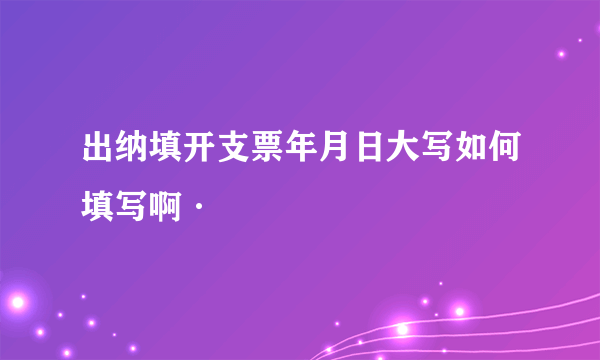 出纳填开支票年月日大写如何填写啊·